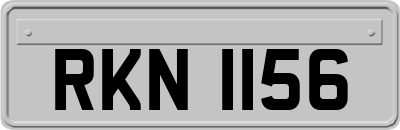 RKN 1156